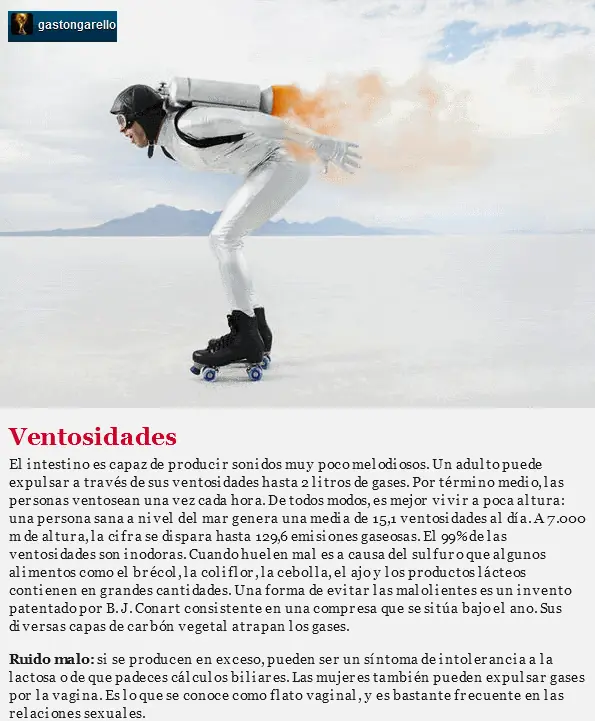 gastongarello

Ventosidades

El intestino es capaz de producir sonidos muy poco melodiosos. Un adulto puede expulsar a través de sus ventosidades hasta 2 litros de gases. Por término medio, las personas ventosean una vez cada hora. De todos modos, es mejor vivir a poca altura: una persona sana a nivel del mar genera una media de 15,1 ventosidades al día. A 7.000 m de altura, la cifra se dispara hasta 129,6 emisiones gaseosas. El 99% de las ventosidades son inodoras. Cuando huelen mal es a causa del sulfuro que algunos alimentos como el brécol, la coliflor, la cebolla, el ajo y los productos lácteos contienen en grandes cantidades. Una forma de evitar las malolientes es un invento patentado por B. J. Conart consistente en una compresa que se sitúa bajo el ano. Sus diversas capas de carbón vegetal atrapan los gases.

Ruido malo: si se producen en exceso, pueden ser un síntoma de intolerancia a la lactosa o de que padeces cálculos biliares. Las mujeres también pueden expulsar gases por la vagina. Es lo que se conoce como flato vaginal, y es bastante frecuente en las relaciones sexuales.